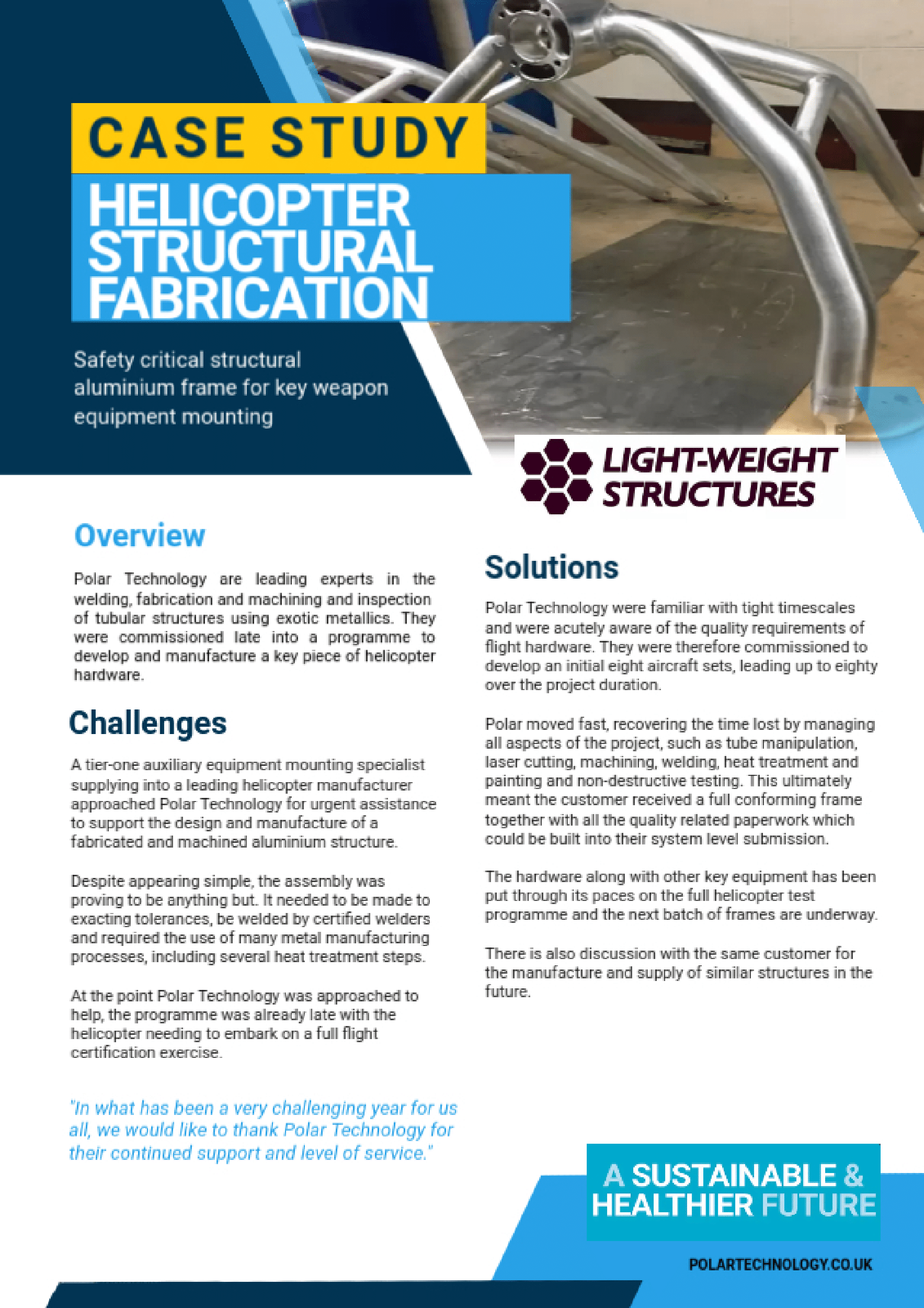 CASE STUDY

HELICOPTER STRUCTURAL FABRICATION

Safety critical structural aluminium frame for key weapon equipment mounting

LIGHT-WEIGHT STRUCTURES

Overview

Polar Technology are leading experts in the welding, fabrication and machining and inspection of tubular structures using exotic metallics. They were commissioned late into a programme to develop and manufacture a key piece of helicopter hardware.

Challenges

A tier-one auxiliary equipment mounting specialist supplying into a leading helicopter manufacturer approached Polar Technology for urgent assistance to support the design and manufacture of a fabricated and machined aluminium structure.

Despite appearing simple, the assembly was proving to be anything but. It needed to be made to exacting tolerances, be welded by certified welders and required the use of many metal manufacturing processes, including several heat treatment steps.

At the point Polar Technology was approached to help, the programme was already late with the helicopter needing to embark on a full flight certification exercise.

"In what has been a very challenging year for us all, we would like to thank Polar Technology for their continued support and level of service."

Solutions

Polar Technology were familiar with tight timescales and were acutely aware of the quality requirements of flight hardware. They were therefore commissioned to develop an initial eight aircraft sets, leading up to eighty over the project duration.

Polar moved fast, recovering the time lost by managing all aspects of the project, such as tube manipulation, laser cutting, machining, welding, heat treatment and painting and non-destructive testing. This ultimately meant the customer received a full conforming frame together with all the quality related paperwork which could be built into their system level submission.

The hardware along with other key equipment has been put through its paces on the full helicopter test programme and the next batch of frames are underway.

There is also discussion with the same customer for the manufacture and supply of similar structures in the future.

A SUSTAINABLE & HEALTHIER FUTURE

POLARTECHNOLOGY.CO.UK